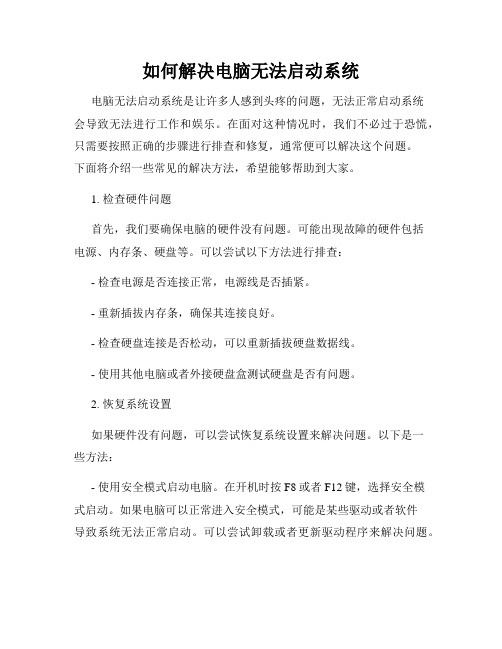 如何解决电脑无法启动系统

电脑无法启动系统是让许多人感到头疼的问题，无法正常启动系统会导致无法进行工作和娱乐。在面对这种情况时，我们不必过于恐慌，只需要按照正确的步骤进行排查和修复，通常便可以解决这个问题。下面将介绍一些常见的解决方法，希望能够帮助到大家。

1. 检查硬件问题

首先，我们要确保电脑的硬件没有问题。可能出现故障的硬件包括电源、内存条、硬盘等。可以尝试以下方法进行排查：

- 检查电源是否连接正常，电源线是否插紧。

- 重新插拔内存条，确保其连接良好。

- 检查硬盘连接是否松动，可以重新插拔硬盘数据线。

- 使用其他电脑或者外接硬盘盒测试硬盘是否有问题。

2. 恢复系统设置

如果硬件没有问题，可以尝试恢复系统设置来解决问题。以下是一些方法：

- 使用安全模式启动电脑。在开机时按 F8 或者 F12 键，选择安全模式启动。如果电脑可以正常进入安全模式，可能是某些驱动或者软件导致系统无法正常启动。可以尝试卸载或者更新驱动程序来解决问题。